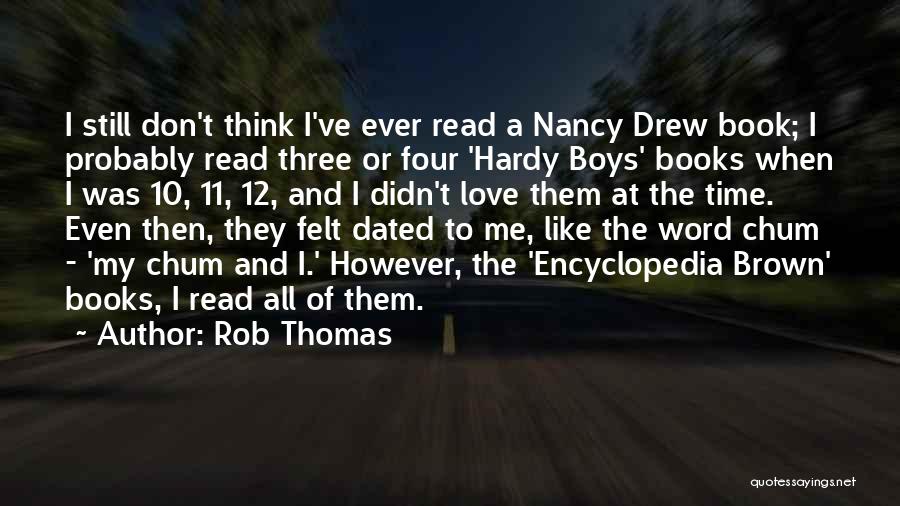 I still don't think I've ever read a Nancy Drew book; I probably read three or four 'Hardy Boys' books when I was 10, 11, 12, and I didn't love them at the time. Even then, they felt dated to me, like the word chum - 'my chum and I.' However, the 'Encyclopedia Brown' books, I read all of them.

~ Author: Rob Thomas

quotessayings.net